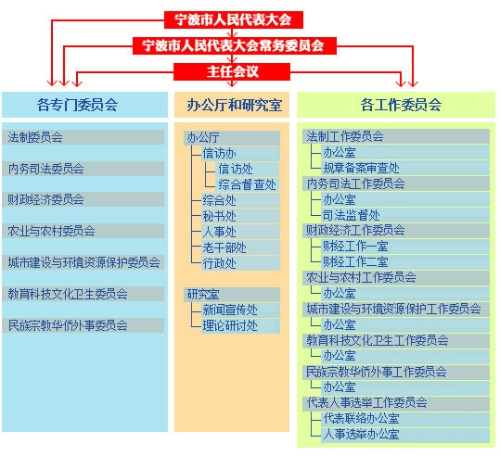 宁波市人民代表大会

宁波市人民代表大会常务委员会

主任会议

各专门委员会

法制委员会

内务司法委员会

财政经济委员会

农业与农村委员会

城市建设与环境资源保护委员会

教育科技文化卫生委员会

民族宗教华侨外事委员会

办公厅和研究室

办公厅

信访办

信访处

综合督查处

综合处

秘书处

人事处

老干部处

行政处

研究室

新闻宣传处

理论研讨处

各工作委员会

法制工作委员会

办公室

规章备案审查处

内务司法工作委员会

办公室

司法监督处

财政经济工作委员会

财经工作一室

财经工作二室

农业与农村工作委员会

办公室

城市建设与环境资源保护工作委员会

办公室

教育科技文化卫生工作委员会

办公室

民族宗教华侨外事工作委员会

办公室

代表人事选举工作委员会

代表联络办公室

人事选举办公室